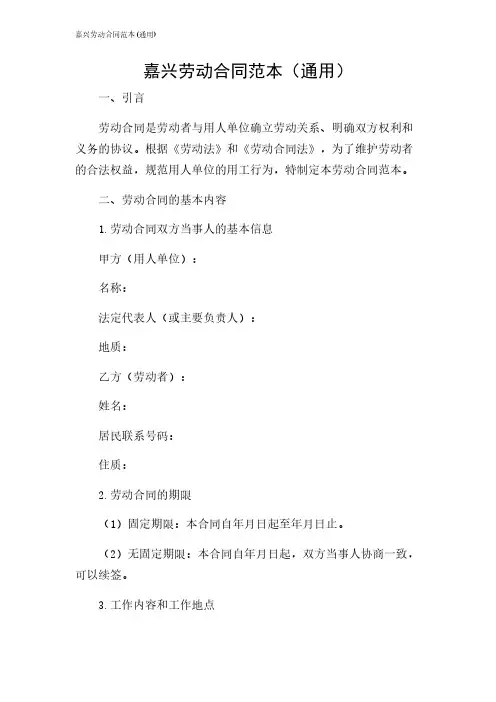 嘉兴劳动合同范本(通用)

嘉兴劳动合同范本（通用）

一、引言

劳动合同是劳动者与用人单位确立劳动关系、明确双方权利和义务的协议。根据《劳动法》和《劳动合同法》，为了维护劳动者的合法权益，规范用人单位的用工行为，特制定本劳动合同范本。

二、劳动合同的基本内容

1.劳动合同双方当事人的基本信息

甲方（用人单位）：

名称：

法定代表人（或主要负责人）：

地质：

乙方（劳动者）：

姓名：

居民联系号码：

住质：

2.劳动合同的期限

（1）固定期限：本合同自年月日起至年月日止。

（2）无固定期限：本合同自年月日起，双方当事人协商一致，可以续签。

3.工作内容和工作地点